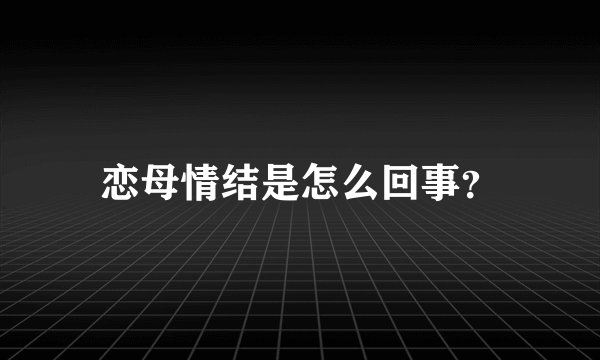 恋母情结是怎么回事?